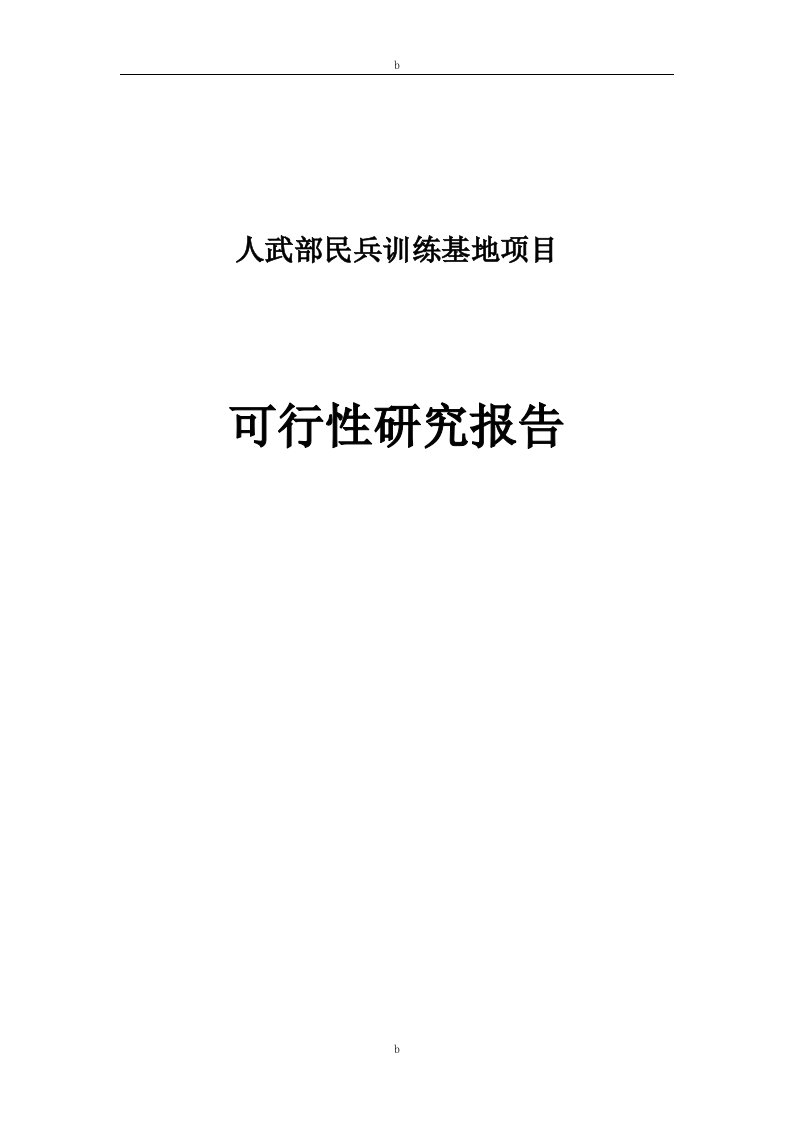 b

人武部民兵训练基地项目

可行性研究报告

b